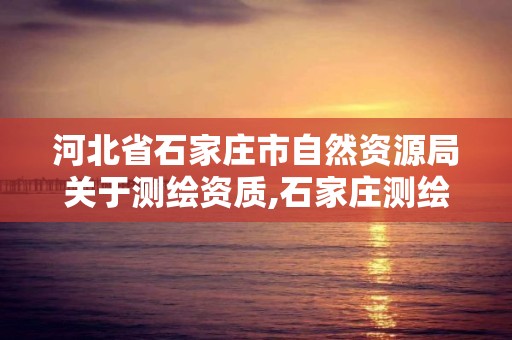 河北省石家庄市自然资源局关于测绘资质,石家庄测绘